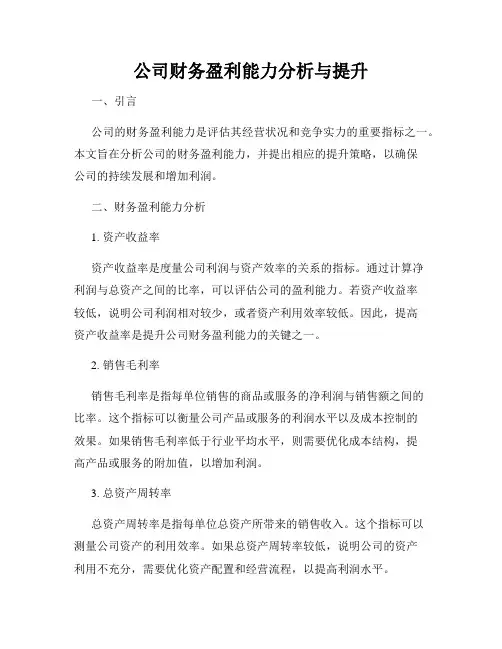 公司财务盈利能力分析与提升

一、引言

公司的财务盈利能力是评估其经营状况和竞争实力的重要指标之一。本文旨在分析公司的财务盈利能力，并提出相应的提升策略，以确保公司的持续发展和增加利润。

二、财务盈利能力分析

1. 资产收益率

资产收益率是度量公司利润与资产效率的关系的指标。通过计算净利润与总资产之间的比率，可以评估公司的盈利能力。若资产收益率较低，说明公司利润相对较少，或者资产利用效率较低。因此，提高资产收益率是提升公司财务盈利能力的关键之一。

2. 销售毛利率

销售毛利率是指每单位销售的商品或服务的净利润与销售额之间的比率。这个指标可以衡量公司产品或服务的利润水平以及成本控制的效果。如果销售毛利率低于行业平均水平，则需要优化成本结构，提高产品或服务的附加值，以增加利润。

3. 总资产周转率

总资产周转率是指每单位总资产所带来的销售收入。这个指标可以测量公司资产的利用效率。如果总资产周转率较低，说明公司的资产利用不充分，需要优化资产配置和经营流程，以提高利润水平。